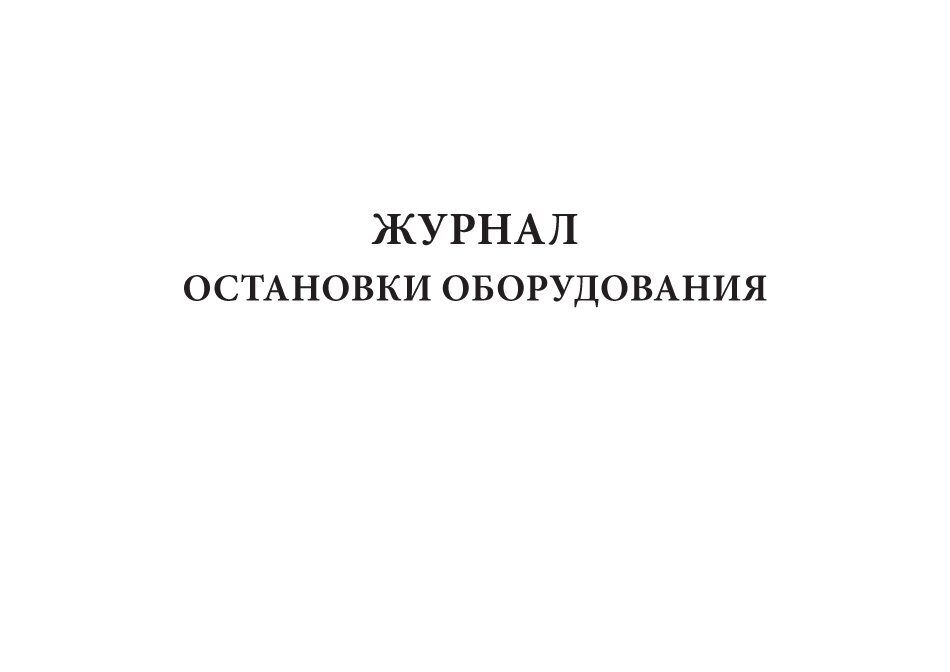 ЖУРНАЛ
ОСТАНОВКИ ОБОРУДОВАНИЯ